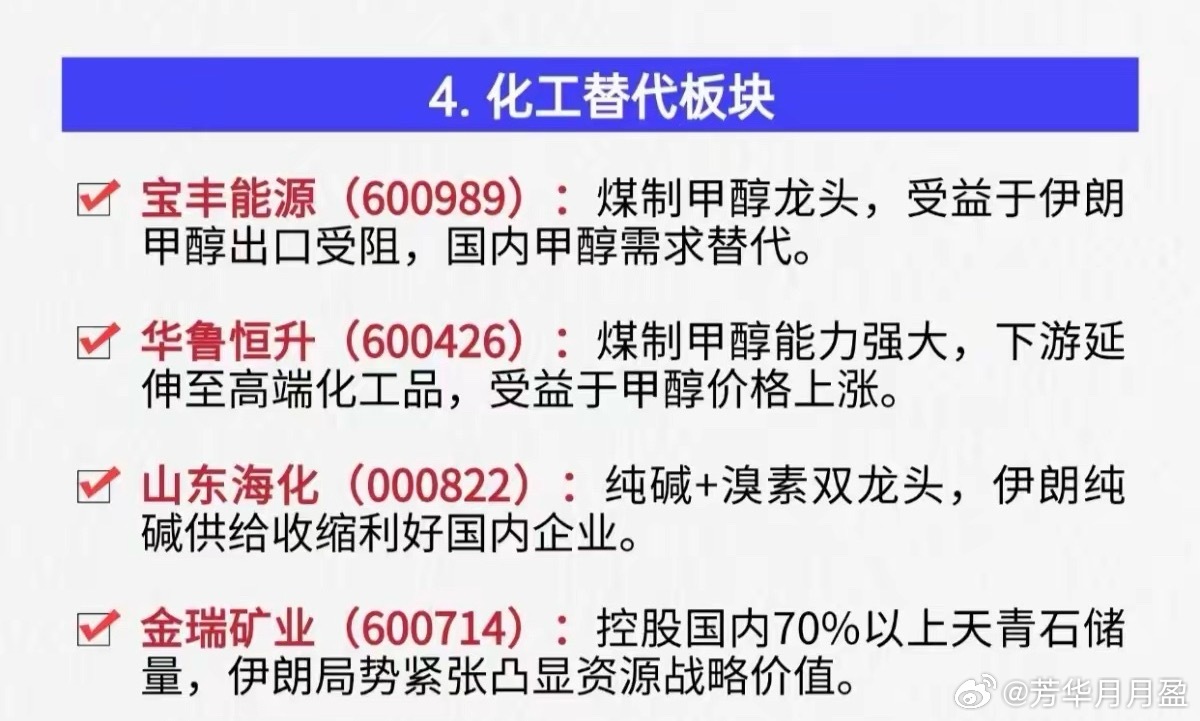 4. 化工替代板块

宝丰能源（600989）：煤制甲醇龙头，受益于伊朗甲醇出口受阻，国内甲醇需求替代。

华鲁恒升（600426）：煤制甲醇能力强大，下游延伸至高端化工品，受益于甲醇价格上涨。

山东海化（000822）：纯碱+溴素双龙头，伊朗纯碱供给收缩利好国内企业。

金瑞矿业（600714）：控股国内70%以上天青石储量，伊朗局势紧张凸显资源战略价值。

@芳华月月盈